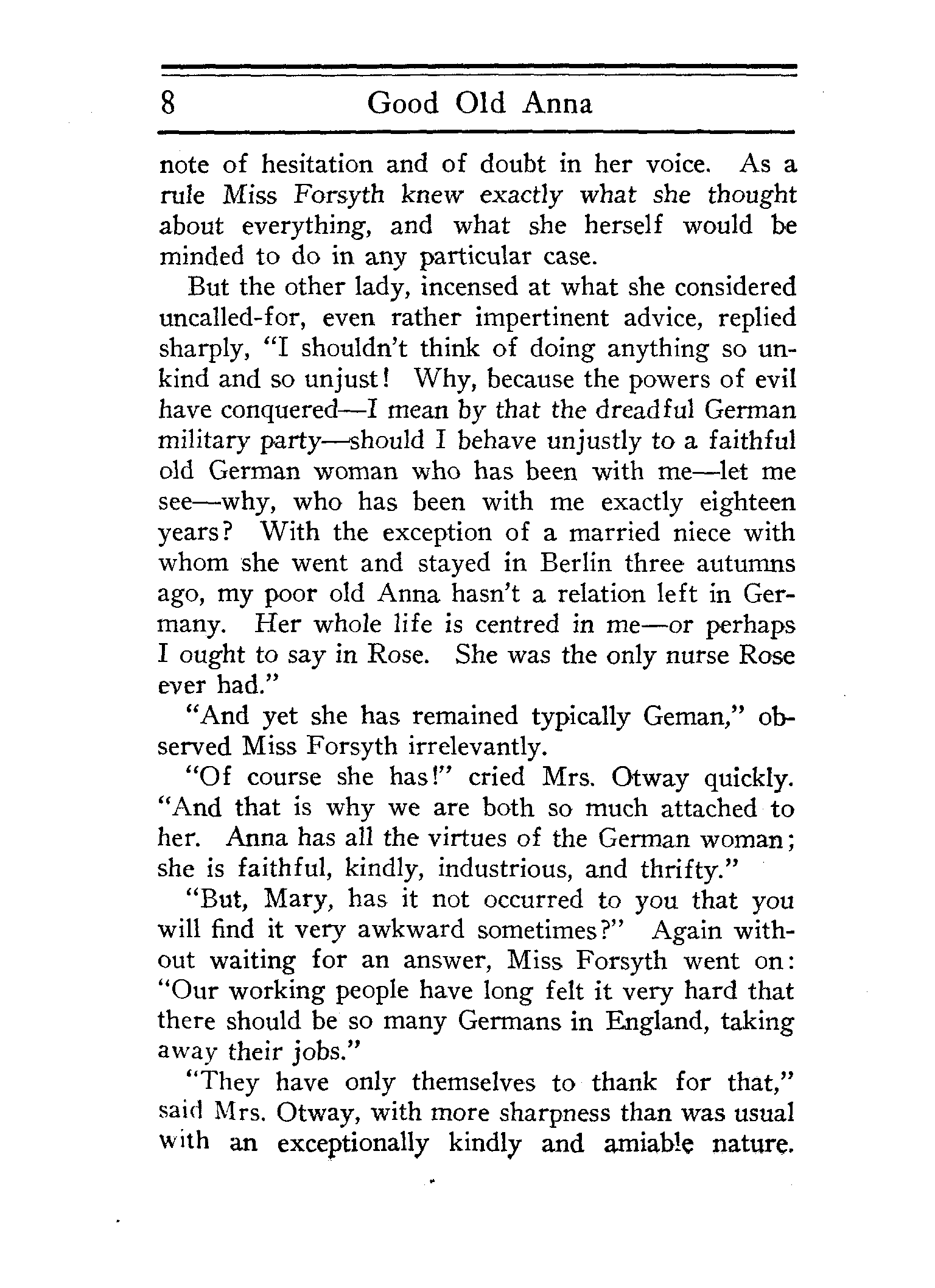 8 Good Old Anna

note of hesitation and of doubt in her voice. As a rule Miss Forsyth knew exactly what she thought about everything, and what she herself would be minded to do in any particular case.

But the other lady, incensed at what she considered uncalled-for, even rather impertinent advice, replied sharply, "I shouldn't think of doing anything so unkind and so unjust! Why, because the powers of evil have conquered—I mean by that the dreadful German military party—should I behave unjustly to a faithful old German woman who has been with me—let me see—why, who has been with me exactly eighteen years? With the exception of a married niece with whom she went and stayed in Berlin three autumns ago, my poor old Anna hasn't a relation left in Germany. Her whole life is centred in me—or perhaps I ought to say in Rose. She was the only nurse Rose ever had."

"And yet she has remained typically Geman," observed Miss Forsyth irrelevantly.

"Of course she has!" cried Mrs. Otway quickly. "And that is why we are both so much attached to her. Anna has all the virtues of the German woman; she is faithful, kindly, industrious, and thrifty."

"But, Mary, has it not occurred to you that you will find it very awkward sometimes?" Again without waiting for an answer, Miss Forsyth went on: "Our working people have long felt it very hard that there should be so many Germans in England, taking away their jobs."

"They have only themselves to thank for that," said Mrs. Otway, with more sharpness than was usual with an exceptionally kindly and amiable nature.